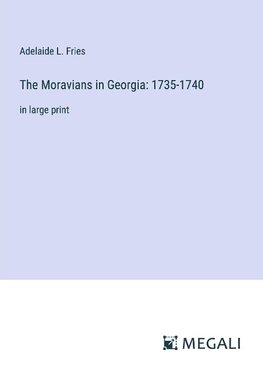 Adelaide L. Fries

The Moravians in Georgia: 1735-1740

in large print

MEGALI